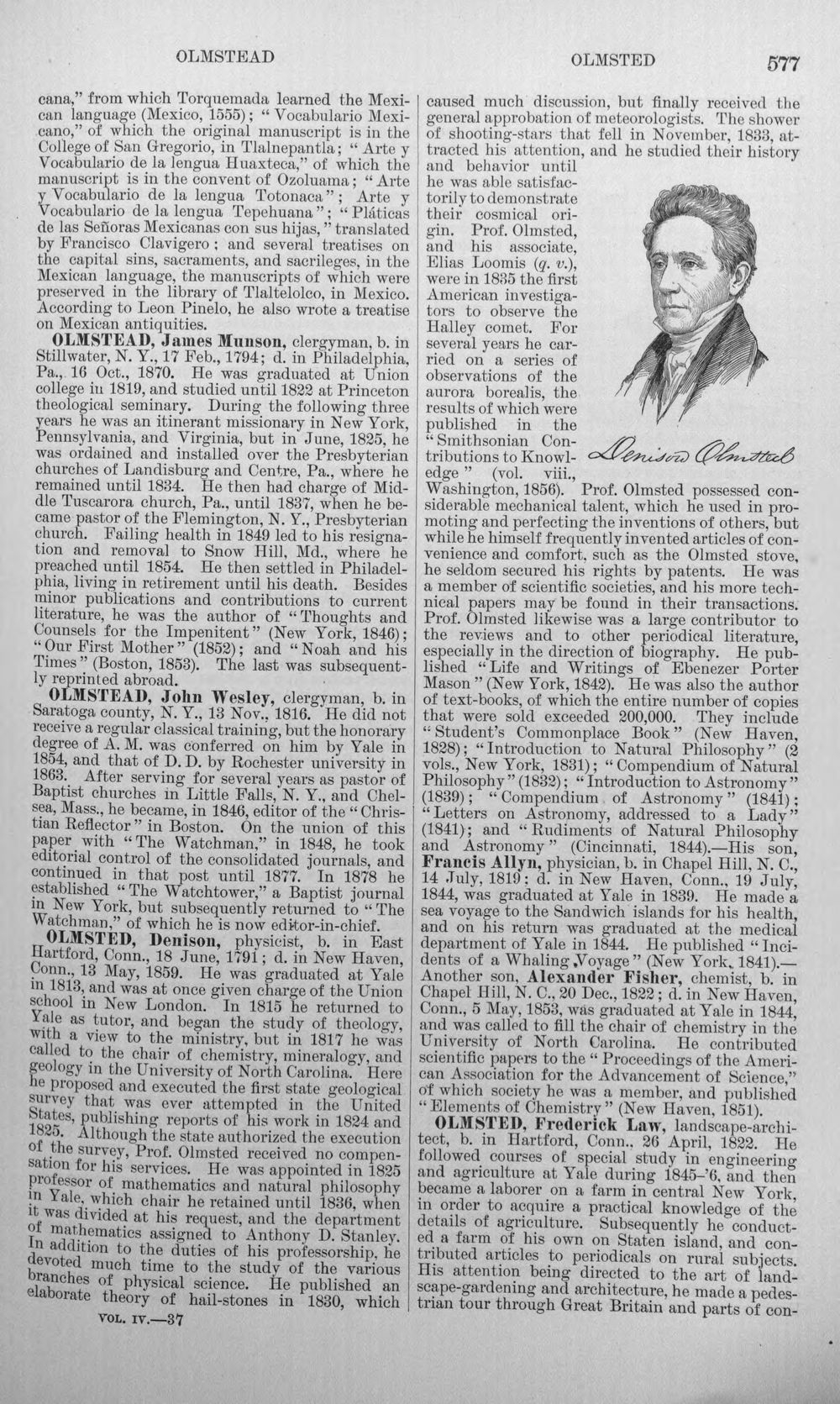 OLMSTEAD OLMSTED 577

cana," from which Torquemada learned the Mexican language (Mexico, 1555); "Vocabulario Mexicano," of which the original manuscript is in the College of San Gregorio, in Tlalnepantla; "Arte y Vocabulario de la lengua Huaxteca," of which the manuscript is in the convent of Ozoluama; "Arte y Vocabulario de la lengua Totonaca"; Arte y Vocabulario de la lengua Tepehuana"; "Pláticas de las Señoras Mexicanas con sus hijas," translated by Francisco Clavigero; and several treatises on the capital sins, sacraments, and sacrileges, in the Mexican language, the manuscripts of which were preserved in the library of Tlaltelolco, in Mexico. According to Leon Pinelo, he also wrote a treatise on Mexican antiquities.

OLMSTEAD, James Munson, clergyman, b. in Stillwater, N. Y., 17 Feb., 1794; d. in Philadelphia, Pa., 16 Oct., 1870. He was graduated at Union college in 1819, and studied until 1822 at Princeton theological seminary. During the following three years he was an itinerant missionary in New York, Pennsylvania, and Virginia, but in June, 1825, he was ordained and installed over the Presbyterian churches of Landisburg and Centre, Pa., where he remained until 1834. He then had charge of Middle Tuscarora church, Pa., until 1837, when he became pastor of the Flemington, N. Y., Presbyterian church. Failing health in 1849 led to his resignation and removal to Snow Hill, Md., where he preached until 1854. He then settled in Philadelphia, living in retirement until his death. Besides minor publications and contributions to current literature, he was the author of "Thoughts and Counsels for the Impenitent" (New York, 1846); "Our First Mother" (1852); and "Noah and his Times" (Boston, 1853). The last was subsequently reprinted abroad.

OLMSTEAD, John Wesley, clergyman, b. in Saratoga county, N. Y., 13 Nov., 1816. He did not receive a regular classical training, but the honorary degree of A. M. was conferred on him by Yale in 1854, and that of D. D. by Rochester university in 1863. After serving for several years as pastor of Baptist churches in Little Falls, N. Y., and Chelsea, Mass., he became, in 1846, editor of the "Christian Reflector" in Boston. On the union of this paper with "The Watchman," in 1848, he took editorial control of the consolidated journals, and continued in that post until 1877. In 1878 he established "The Watchtower," a Baptist journal in New York, but subsequently returned to "The Watchman," of which he is now editor-in-chief.

OLMSTED, Denison, physicist, b. in East Hartford, Conn., 18 June, 1791; d. in New Haven, Conn., 13 May, 1859. He was graduated at Yale in 1813, and was at once given charge of the Union school in New London. In 1815 he returned to Yale as tutor, and began the study of theology, with a view to the ministry, but in 1817 he was called to the chair of chemistry, mineralogy, and geology in the University of North Carolina. Here he proposed and executed the first state geological survey that was ever attempted in the United States, publishing reports of his work in 1824 and 1825. Although the state authorized the execution of the survey, Prof. Olmsted received no compensation for his services. He was appointed in 1825 professor of mathematics and natural philosophy in Yale, which chair he retained until 1836, when it was divided at his request, and the department of mathematics assigned to Anthony D. Stanley. In addition to the duties of his professorship, he devoted much time to the study of the various branches of physical science. He published an elaborate theory of hail-stones in 1830, which

VOL. IV.—37

caused much discussion, but finally received the general approbation of meteorologists. The shower of shooting-stars that fell in November, 1833, attracted his attention, and he studied their history and behavior until he was able satisfactorily to demonstrate their cosmical origin. Prof. Olmsted, and his associate, Elias Loomis (q. v.), were in 1835 the first American investigators to observe the Halley comet. For several years he carried on a series of observations of the aurora borealis, the results of which were published in the "Smithsonian Contributions to Knowledge" (vol. viii., Washington, 1856). Prof. Olmsted possessed considerable mechanical talent, which he used in promoting and perfecting the inventions of others, but while he himself frequently invented articles of convenience and comfort, such as the Olmsted stove, he seldom secured his rights by patents. He was a member of scientific societies, and his more technical papers may be found in their transactions. Prof. Olmsted likewise was a large contributor to the reviews and to other periodical literature, especially in the direction of biography. He published "Life and Writings of Ebenezer Porter Mason" (New York, 1842). He was also the author of text-books, of which the entire number of copies that were sold exceeded 200,000. They include "Student's Commonplace Book" (New Haven, 1828); "Introduction to Natural Philosophy" (2 vols., New York, 1831); "Compendium of Natural Philosophy" (1832); "Introduction to Astronomy" (1839); "Compendium of Astronomy" (1841); "Letters on Astronomy, addressed to a Lady" (1841); and "Rudiments of Natural Philosophy and Astronomy" (Cincinnati, 1844).—His son, Francis Allyn, physician, b. in Chapel Hill, N. C., 14 July, 1819; d. in New Haven, Conn., 19 July, 1844, was graduated at Yale in 1839. He made a sea voyage to the Sandwich islands for his health, and on his return was graduated at the medical department of Yale in 1844. He published "Incidents of a Whaling Voyage" (New York, 1841).—Another son, Alexander Fisher, chemist, b. in Chapel Hill, N. C., 20 Dec., 1822; d. in New Haven, Conn., 5 May, 1853, was graduated at Yale in 1844, and was called to fill the chair of chemistry in the University of North Carolina. He contributed scientific papers to the "Proceedings of the American Association for the Advancement of Science," of which society he was a member, and published "Elements of Chemistry" (New Haven, 1851).

Denison Olmsted

OLMSTED, Frederick Law, landscape-architect, b. in Hartford, Conn., 26 April, 1822. He followed courses of special study in engineering and agriculture at Yale during 1845-'6, and then became a laborer on a farm in central New York, in order to acquire a practical knowledge of the details of agriculture. Subsequently he conducted a farm of his own on Staten island, and contributed articles to periodicals on rural subjects. His attention being directed to the art of landscape-gardening and architecture, he made a pedestrian tour through Great Britain and parts of con-